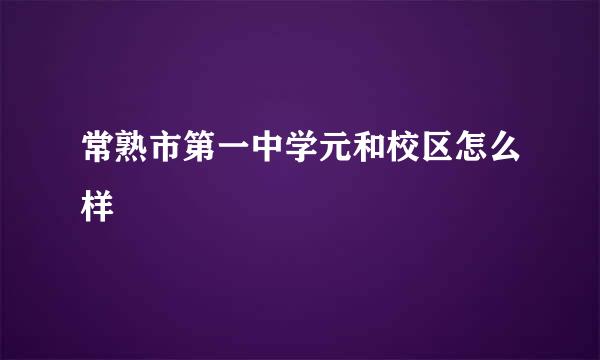 常熟市第一中学元和校区怎么样